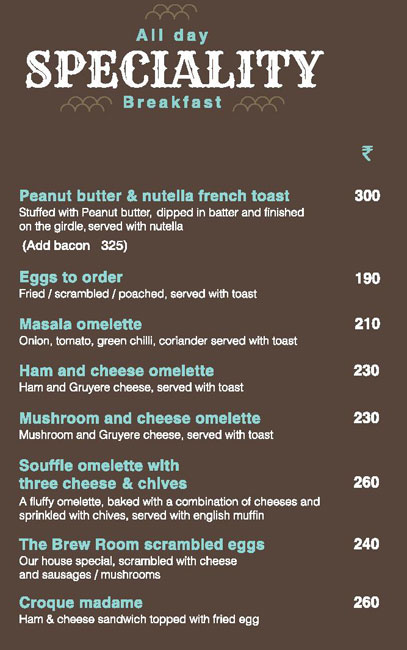 All day
SPECIALITY
Breakfast

₹

Peanut butter & nutella french toast 300
Stuffed with Peanut butter, dipped in batter and finished on the girdle, served with nutella
(Add bacon 325)

Eggs to order 190
Fried / scrambled / poached, served with toast

Masala omelette 210
Onion, tomato, green chilli, coriander served with toast

Ham and cheese omelette 230
Ham and Gruyere cheese, served with toast

Mushroom and cheese omelette 230
Mushroom and Gruyere cheese, served with toast

Souffle omelette with three cheese & chives 260
A fluffy omelette, baked with a combination of cheeses and sprinkled with chives, served with english muffin

The Brew Room scrambled eggs 240
Our house special, scrambled with cheese and sausages / mushrooms

Croque madame 260
Ham & cheese sandwich topped with fried egg